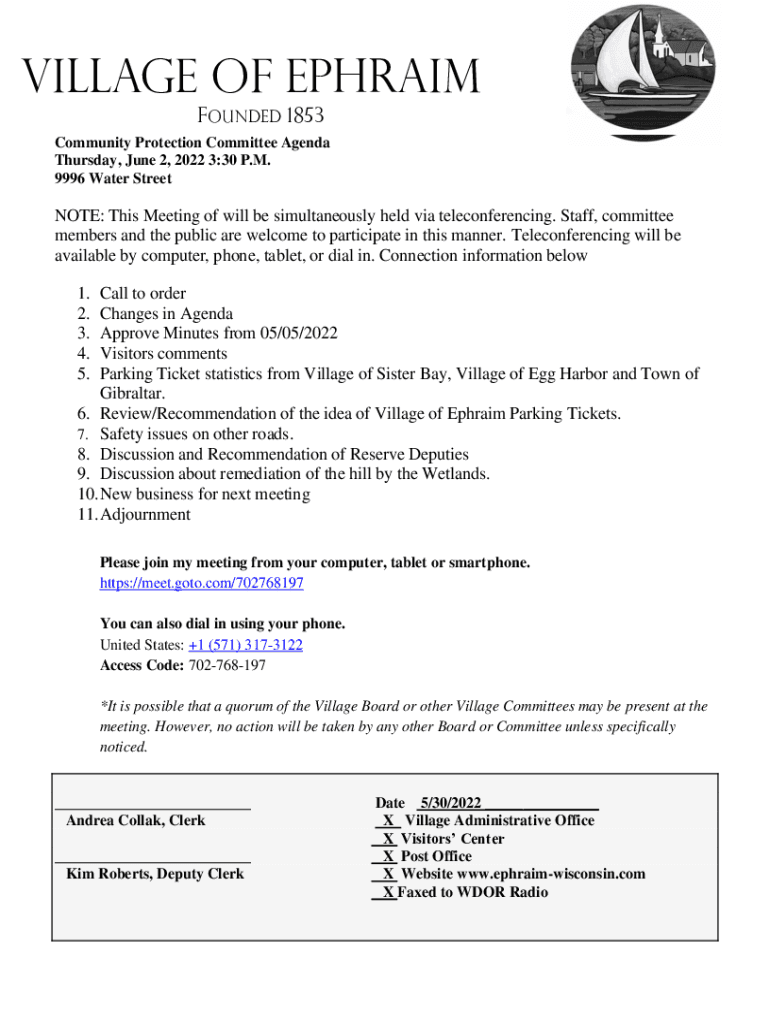 VILLAGE OF EPHRAIM
FOUNDED 1853

Community Protection Committee Agenda
Thursday, June 2, 2022 3:30 P.M.
9996 Water Street

NOTE: This Meeting of will be simultaneously held via teleconferencing. Staff, committee members and the public are welcome to participate in this manner. Teleconferencing will be available by computer, phone, tablet, or dial in. Connection information below

1. Call to order
2. Changes in Agenda
3. Approve Minutes from 05/05/2022
4. Visitors comments
5. Parking Ticket statistics from Village of Sister Bay, Village of Egg Harbor and Town of Gibraltar.
6. Review/Recommendation of the idea of Village of Ephraim Parking Tickets.
7. Safety issues on other roads.
8. Discussion and Recommendation of Reserve Deputies
9. Discussion about remediation of the hill by the Wetlands.
10. New business for next meeting
11. Adjournment

Please join my meeting from your computer, tablet or smartphone.
https://meet.goto.com/702768197

You can also dial in using your phone.
United States: +1 (571) 317-3122
Access Code: 702-768-197

*It is possible that a quorum of the Village Board or other Village Committees may be present at the meeting. However, no action will be taken by any other Board or Committee unless specifically noticed.

Andrea Collak, Clerk

Kim Roberts, Deputy Clerk

Date 5/30/2022
X Village Administrative Office
X Visitors' Center
X Post Office
X Website www.ephraim-wisconsin.com
X Faxed to WDOR Radio